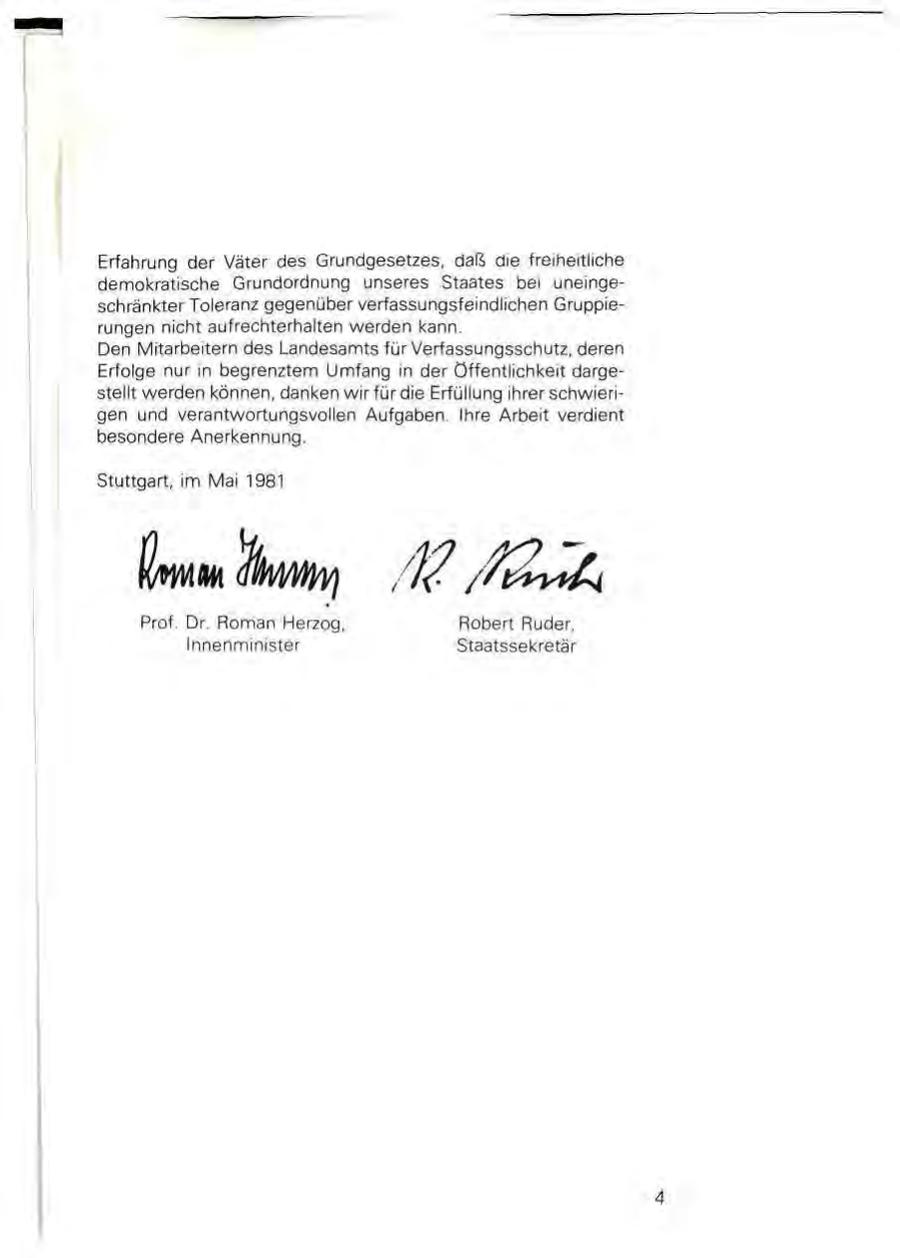 Erfahrung der Väter des Grundgesetzes, daß die freiheitliche demokratische Grundordnung unseres Staates bei uneingeschränkter Toleranz gegenüber verfassungsfeindlichen Gruppierungen nicht aufrechterhalten werden kann.
Den Mitarbeitern des Landesamts für Verfassungsschutz, deren Erfolge nur in begrenztem Umfang in der Öffentlichkeit dargestellt werden können, danken wir für die Erfüllung ihrer schwierigen und verantwortungsvollen Aufgaben. Ihre Arbeit verdient besondere Anerkennung.

Stuttgart, im Mai 1981

Roman Herzog

R. Ruder

Prof. Dr. Roman Herzog, Innenminister

Robert Ruder, Staatssekretär

4